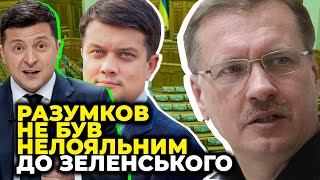 РАЗУМКОВ
НЕ БУВ
НЕЛОЯЛЬНИМ
ДО ЗЕЛЕНСЬКОГО